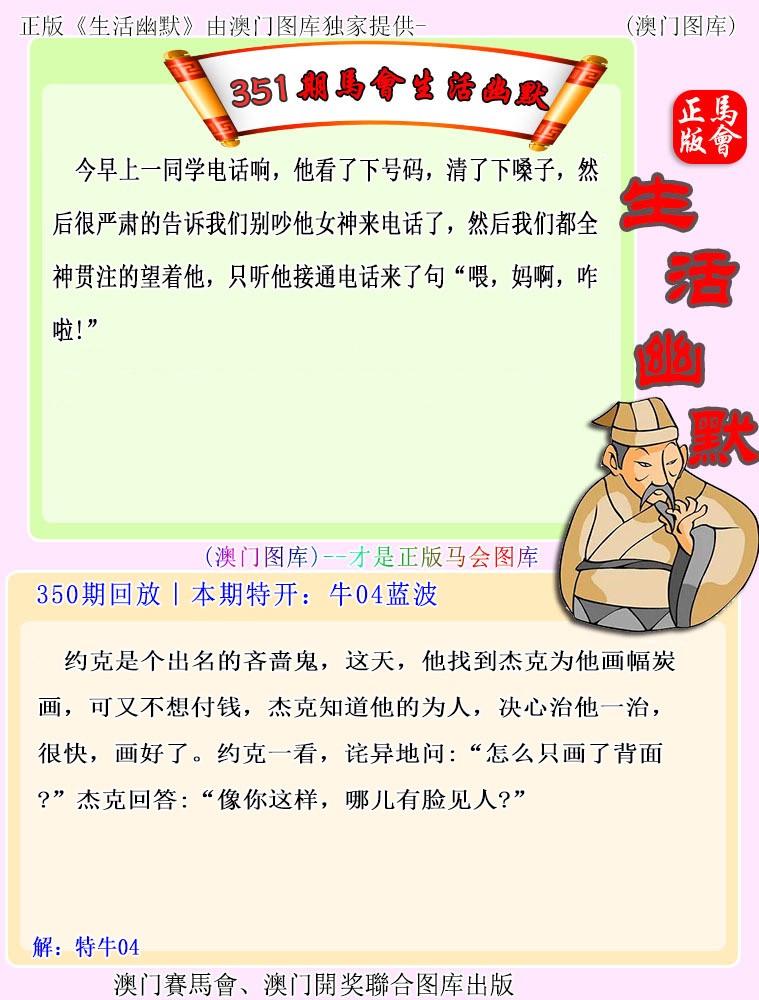 正版《生活幽默》由澳门图库独家提供-　　　　　　　　　　(澳门图库)

351期馬會生活幽默

正版 馬會

生活幽默

今早上一同学电话响，他看了下号码，清了下嗓子，然后很严肃的告诉我们别吵他女神来电话了，然后我们都全神贯注的望着他，只听他接通电话来了句“喂，妈啊，咋啦!”

(澳门图库)--才是正版马会图库

350期回放丨本期特开：牛04蓝波

约克是个出名的吝啬鬼，这天，他找到杰克为他画幅炭画，可又不想付钱，杰克知道他的为人，决心治他一治，很快，画好了。约克一看，诧异地问:“怎么只画了背面?”杰克回答:“像你这样，哪儿有脸见人?”

解：特牛04

澳门赛馬會、澳门開奖聯合图库出版